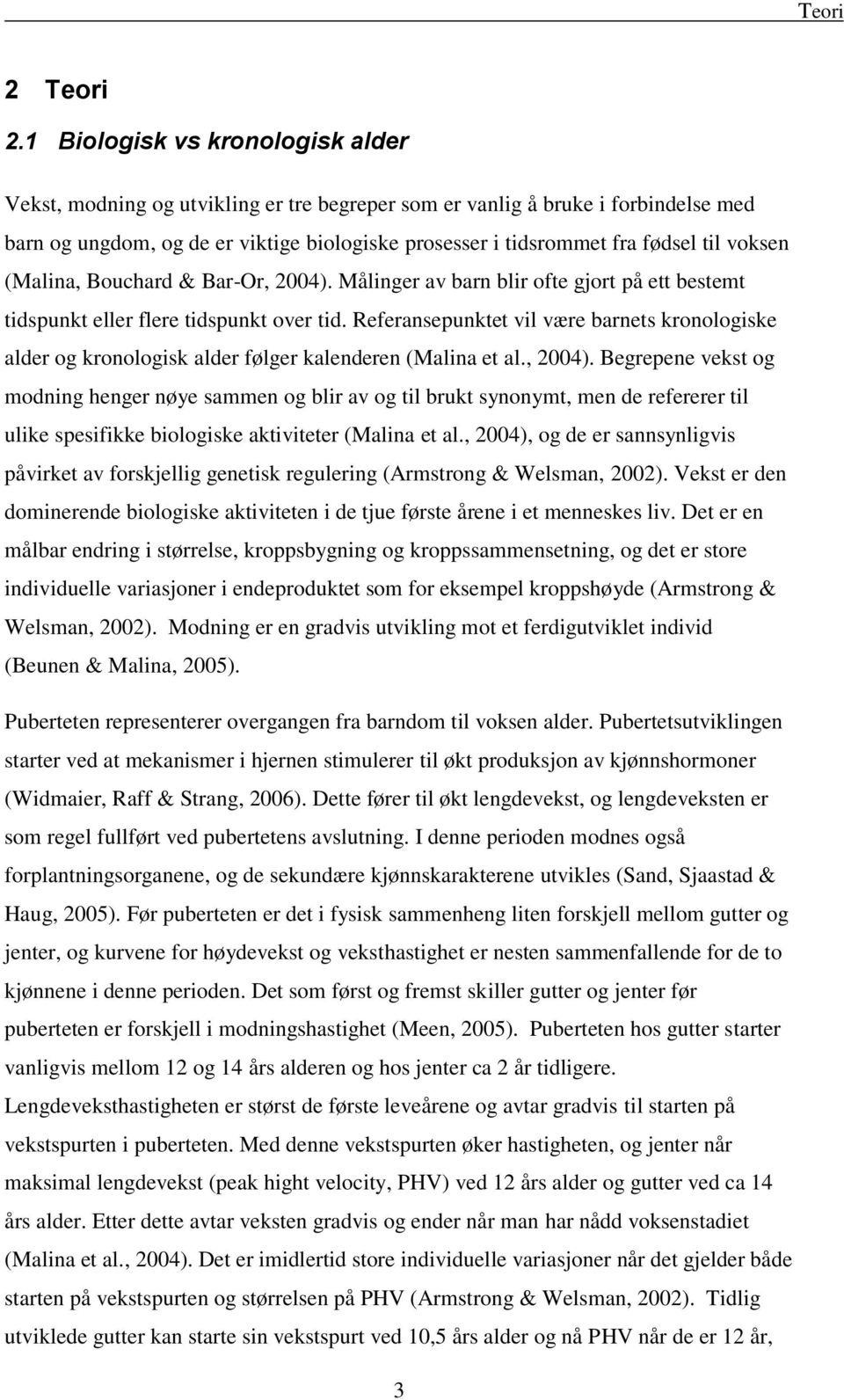 Teori

2 Teori

2.1 Biologisk vs kronologisk alder

Vekst, modning og utvikling er tre begreper som er vanlig å bruke i forbindelse med barn og ungdom, og de er viktige biologiske prosesser i tidsrommet fra fødsel til voksen (Malina, Bouchard & Bar-Or, 2004). Målinger av barn blir ofte gjort på ett bestemt tidspunkt eller flere tidspunkt over tid. Referansepunktet vil være barnets kronologiske alder og kronologisk alder følger kalenderen (Malina et al., 2004). Begrepene vekst og modning henger nøye sammen og blir av og til brukt synonymt, men de refererer til ulike spesifikke biologiske aktiviteter (Malina et al., 2004), og de er sannsynligvis påvirket av forskjellig genetisk regulering (Armstrong & Welsman, 2002). Vekst er den dominerende biologiske aktiviteten i de tjue første årene i et menneskes liv. Det er en målbar endring i størrelse, kroppsbygning og kroppssammensetning, og det er store individuelle variasjoner i endeproduktet som for eksempel kroppshøyde (Armstrong & Welsman, 2002). Modning er en gradvis utvikling mot et ferdigutviklet individ (Beunen & Malina, 2005).

Puberteten representerer overgangen fra barndom til voksen alder. Pubertetsutviklingen starter ved at mekanismer i hjernen stimulerer til økt produksjon av kjønnshormoner (Widmaier, Raff & Strang, 2006). Dette fører til økt lengdevekst, og lengdeveksten er som regel fullført ved pubertetens avslutning. I denne perioden modnes også forplantningsorganene, og de sekundære kjønnskarakterene utvikles (Sand, Sjaastad & Haug, 2005). Før puberteten er det i fysisk sammenheng liten forskjell mellom gutter og jenter, og kurvene for høydevekst og veksthastighet er nesten sammenfallende for de to kjønnene i denne perioden. Det som først og fremst skiller gutter og jenter før puberteten er forskjell i modningshastighet (Meen, 2005). Puberteten hos gutter starter vanligvis mellom 12 og 14 års alderen og hos jenter ca 2 år tidligere. Lengdeveksthastigheten er størst de første leveårene og avtar gradvis til starten på vekstspurten i puberteten. Med denne vekstspurten øker hastigheten, og jenter når maksimal lengdevekst (peak hight velocity, PHV) ved 12 års alder og gutter ved ca 14 års alder. Etter dette avtar veksten gradvis og ender når man har nådd voksenstadiet (Malina et al., 2004). Det er imidlertid store individuelle variasjoner når det gjelder både starten på vekstspurten og størrelsen på PHV (Armstrong & Welsman, 2002). Tidlig utviklede gutter kan starte sin vekstspurt ved 10,5 års alder og nå PHV når de er 12 år,

3